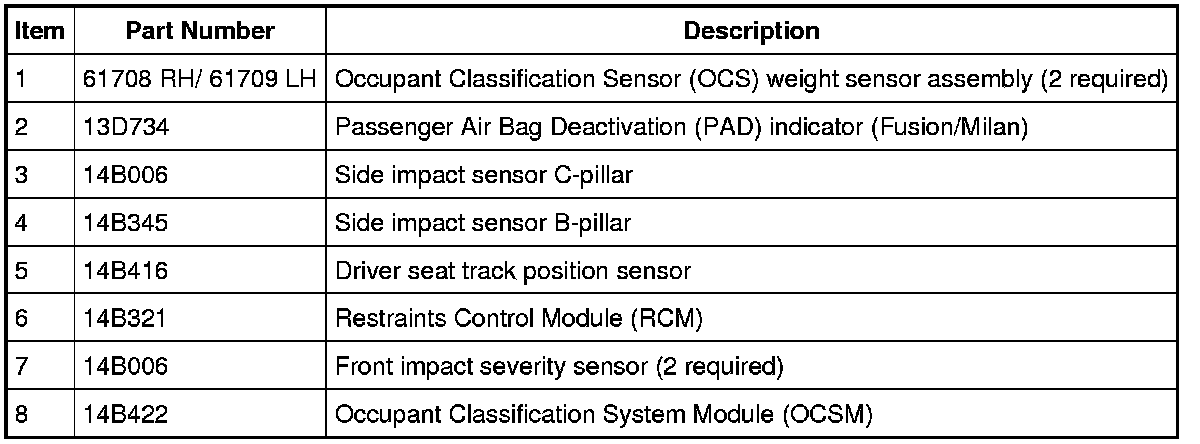 | Item | Part Number | Description |
|---|---|---|
| 1 | 61708 RH/ 61709 LH | Occupant Classification Sensor (OCS) weight sensor assembly (2 required) |
| 2 | 13D734 | Passenger Air Bag Deactivation (PAD) indicator (Fusion/Milan) |
| 3 | 14B006 | Side impact sensor C-pillar |
| 4 | 14B345 | Side impact sensor B-pillar |
| 5 | 14B416 | Driver seat track position sensor |
| 6 | 14B321 | Restraints Control Module (RCM) |
| 7 | 14B006 | Front impact severity sensor (2 required) |
| 8 | 14B422 | Occupant Classification System Module (OCSM) |